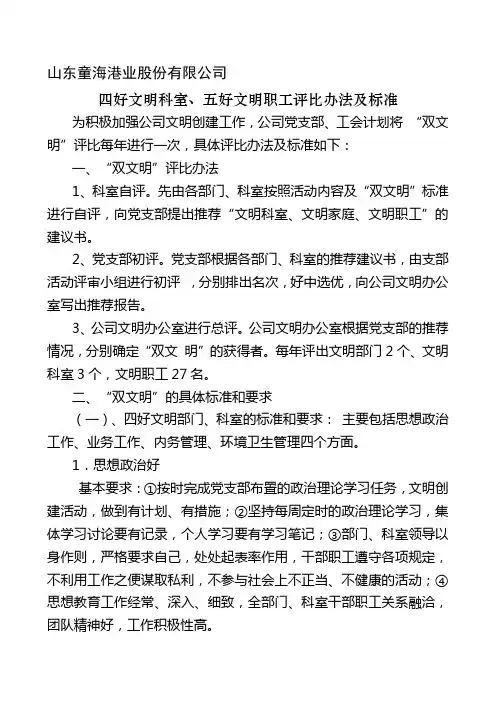 山东童海港业股份有限公司

四好文明科室、五好文明职工评比办法及标准

为积极加强公司文明创建工作，公司党支部、工会计划将 “双文明”评比每年进行一次，具体评比办法及标准如下：

一、“双文明”评比办法

1、科室自评。先由各部门、科室按照活动内容及“双文明”标准进行自评，向党支部提出推荐“文明科室、文明家庭、文明职工”的建议书。

2、党支部初评。党支部根据各部门、科室的推荐建议书，由支部活动评审小组进行初评 ，分别排出名次，好中选优，向公司文明办公室写出推荐报告。

3、公司文明办公室进行总评。公司文明办公室根据党支部的推荐情况，分别确定“双文 明”的获得者。每年评出文明部门 2 个、文明科室 3 个，文明职工 27 名。

二、“双文明”的具体标准和要求

（一）、四好文明部门、科室的标准和要求： 主要包括思想政治工作、业务工作、内务管理、环境卫生管理四个方面。

1．思想政治好

基本要求：①按时完成党支部布置的政治理论学习任务，文明创建活动，做到有计划、有措施；②坚持每周定时的政治理论学习，集体学习讨论要有记录，个人学习要有学习笔记；③部门、科室领导以身作则，严格要求自己，处处起表率作用，干部职工遵守各项规定，不利用工作之便谋取私利，不参与社会上不正当、不健康的活动；④思想教育工作经常、深入、细致，全部门、科室干部职工关系融洽，团队精神好，工作积极性高。